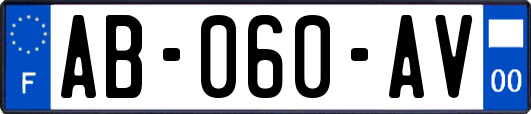 F
AB-060-AV
00